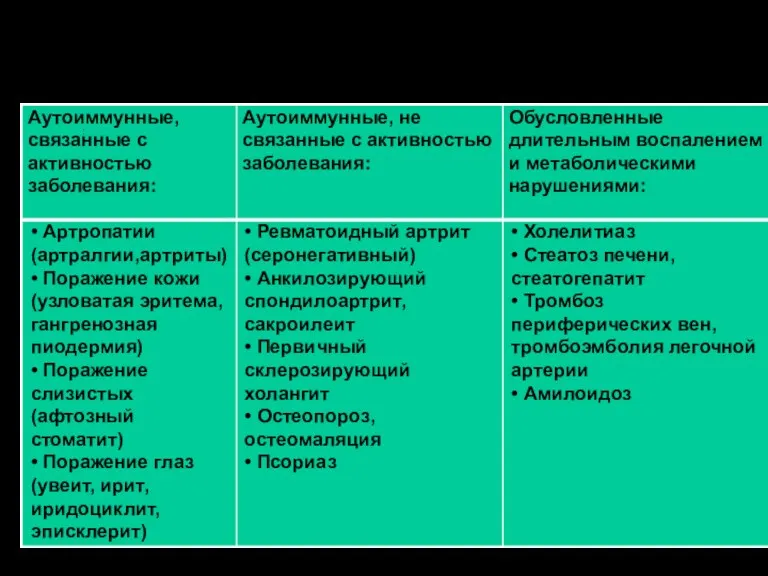 | Аутоиммунные, связанные с активностью заболевания: | Аутоиммунные, не связанные с активностью заболевания: | Обусловленные длительным воспалением и метаболическими нарушениями: |
|---|---|---|
| • Артропатии (артралгии,артриты) • Поражение кожи (узловатая эритема, гангренозная пиодермия) • Поражение слизистых (афтозный стоматит) • Поражение глаз (увеит, ирит, иридоциклит, эписклерит) | • Ревматоидный артрит (серонегативный) • Анкилозирующий спондилоартрит, сакроилеит • Первичный склерозирующий холангит • Остеопороз, остеомаляция • Псориаз | • Холелитиаз • Стеатоз печени, стеатогепатит • Тромбоз периферических вен, тромбоэмболия легочной артерии • Амилоидоз |